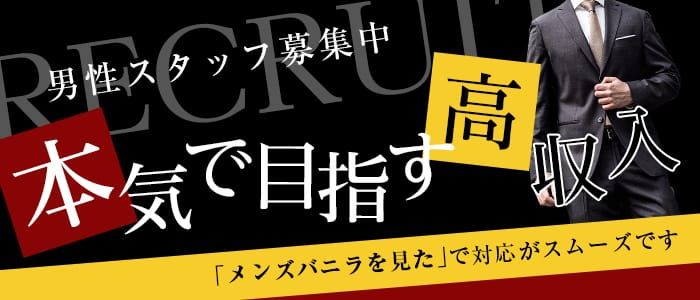 RECRUIT

男性スタッフ募集中

本気で目指す高収入

「メンズバニラを見た」で対応がスムーズです